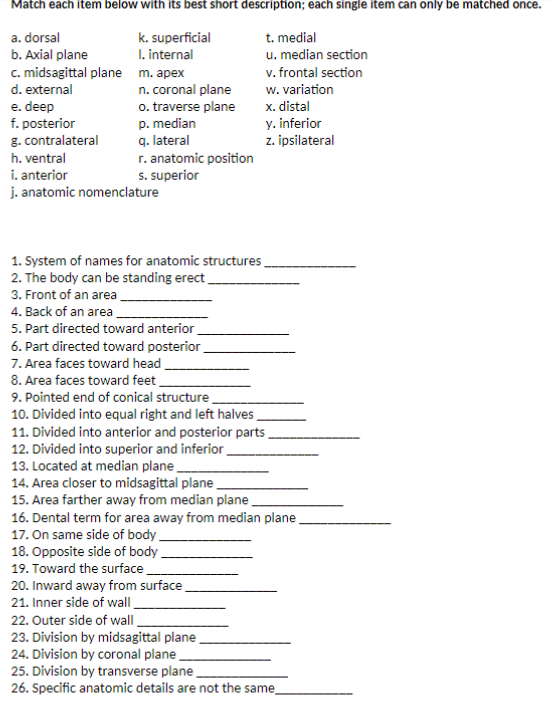 Match each item below with its best short description; each single item can only be matched once.

a. dorsal
b. Axial plane
c. midsagittal plane
d. external
e. deep
f. posterior
g. contralateral
h. ventral
i. anterior
j. anatomic nomenclature

k. superficial
l. internal
m. apex
n. coronal plane
o. traverse plane
p. median
q. lateral
r. anatomic position
s. superior

t. medial
u. median section
v. frontal section
w. variation
x. distal
y. inferior
z. ipsilateral

1. System of names for anatomic structures _____________
2. The body can be standing erect _____________
3. Front of an area _____________
4. Back of an area _____________
5. Part directed toward anterior _____________
6. Part directed toward posterior _____________
7. Area faces toward head _____________
8. Area faces toward feet _____________
9. Pointed end of conical structure _____________
10. Divided into equal right and left halves _______
11. Divided into anterior and posterior parts _____________
12. Divided into superior and inferior _____________
13. Located at median plane _____________
14. Area closer to midsagittal plane _____________
15. Area farther away from median plane _____________
16. Dental term for area away from median plane _____________
17. On same side of body _____________
18. Opposite side of body _____________
19. Toward the surface _____________
20. Inward away from surface _____________
21. Inner side of wall _____________
22. Outer side of wall _____________
23. Division by midsagittal plane _____________
24. Division by coronal plane _____________
25. Division by transverse plane _____________
26. Specific anatomic details are not the same___________